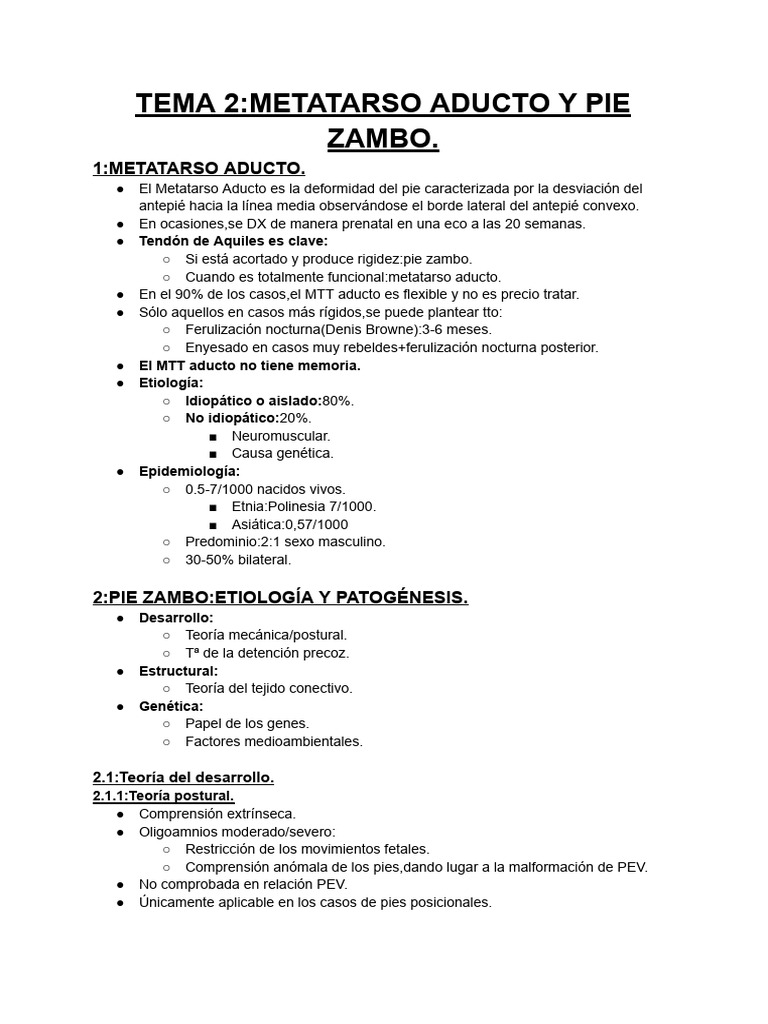 TEMA 2:METATARSO ADUCTO Y PIE ZAMBO.

1:METATARSO ADUCTO.

● El Metatarso Aducto es la deformidad del pie caracterizada por la desviación del antepié hacia la línea media observándose el borde lateral del antepié convexo.
● En ocasiones,se DX de manera prenatal en una eco a las 20 semanas.
● Tendón de Aquiles es clave:
○ Si está acortado y produce rigidez:pie zambo.
○ Cuando es totalmente funcional:metatarso aducto.
● En el 90% de los casos,el MTT aducto es flexible y no es precio tratar.
● Sólo aquellos en casos más rígidos,se puede plantear tto:
○ Ferulización nocturna(Denis Browne):3-6 meses.
○ Enyesado en casos muy rebeldes+ferulización nocturna posterior.
● El MTT aducto no tiene memoria.
● Etiología:
○ Idiopático o aislado:80%.
○ No idiopático:20%.
■ Neuromuscular.
■ Causa genética.
● Epidemiología:
○ 0.5-7/1000 nacidos vivos.
■ Etnia:Polinesia 7/1000.
■ Asiática:0,57/1000
○ Predominio:2:1 sexo masculino.
○ 30-50% bilateral.

2:PIE ZAMBO:ETIOLOGÍA Y PATOGÉNESIS.

● Desarrollo:
○ Teoría mecánica/postural.
○ Tª de la detención precoz.
● Estructural:
○ Teoría del tejido conectivo.
● Genética:
○ Papel de los genes.
○ Factores medioambientales.

2.1:Teoría del desarrollo.

2.1.1:Teoría postural.

● Comprensión extrínseca.
● Oligoamnios moderado/severo:
○ Restricción de los movimientos fetales.
○ Comprensión anómala de los pies,dando lugar a la malformación de PEV.
● No comprobada en relación PEV.
● Únicamente aplicable en los casos de pies posicionales.